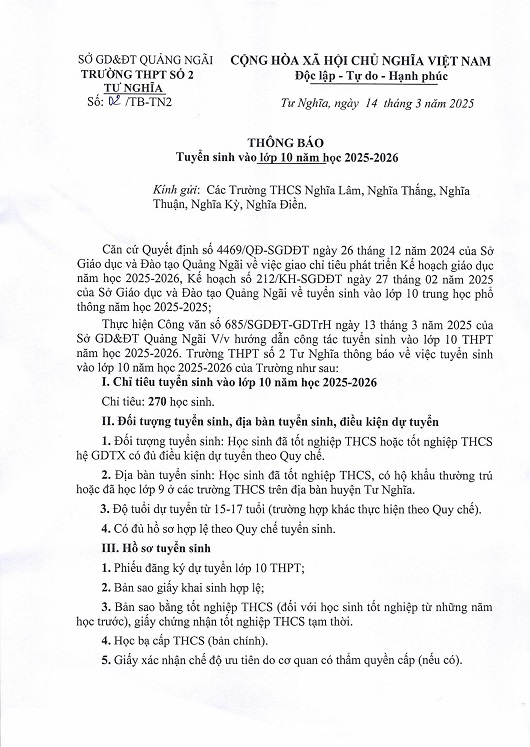 SỞ GD&ĐT QUẢNG NGÃI
TRƯỜNG THPT SỐ 2
TƯ NGHĨA
Số: 02 /TB-TN2

CỘNG HÒA XÃ HỘI CHỦ NGHĨA VIỆT NAM
Độc lập - Tự do - Hạnh phúc

Tư Nghĩa, ngày 14 tháng 3 năm 2025

THÔNG BÁO
Tuyển sinh vào lớp 10 năm học 2025-2026

Kính gửi: Các Trường THCS Nghĩa Lâm, Nghĩa Thắng, Nghĩa Thuận, Nghĩa Kỳ, Nghĩa Điền.

Căn cứ Quyết định số 4469/QĐ-SGDĐT ngày 26 tháng 12 năm 2024 của Sở Giáo dục và Đào tạo Quảng Ngãi về việc giao chỉ tiêu phát triển Kế hoạch giáo dục năm học 2025-2026, Kế hoạch số 212/KH-SGDĐT ngày 27 tháng 02 năm 2025 của Sở Giáo dục và Đào tạo Quảng Ngãi về tuyển sinh vào lớp 10 trung học phổ thông năm học 2025-2025;

Thực hiện Công văn số 685/SGDĐT-GDTrH ngày 13 tháng 3 năm 2025 của Sở GD&ĐT Quảng Ngãi V/v hướng dẫn công tác tuyển sinh vào lớp 10 THPT năm học 2025-2026. Trường THPT số 2 Tư Nghĩa thông báo về việc tuyển sinh vào lớp 10 năm học 2025-2026 của Trường như sau:

I. Chỉ tiêu tuyển sinh vào lớp 10 năm học 2025-2026

Chỉ tiêu: 270 học sinh.

II. Đối tượng tuyển sinh, địa bàn tuyển sinh, điều kiện dự tuyển

1. Đối tượng tuyển sinh: Học sinh đã tốt nghiệp THCS hoặc tốt nghiệp THCS hệ GDTX có đủ điều kiện dự tuyển theo Quy chế.

2. Địa bàn tuyển sinh: Học sinh đã tốt nghiệp THCS, có hộ khẩu thường trú hoặc đã học lớp 9 ở các trường THCS trên địa bàn huyện Tư Nghĩa.

3. Độ tuổi dự tuyển từ 15-17 tuổi (trường hợp khác thực hiện theo Quy chế).

4. Có đủ hồ sơ hợp lệ theo Quy chế tuyển sinh.

III. Hồ sơ tuyển sinh

1. Phiếu đăng ký dự tuyển lớp 10 THPT;

2. Bản sao giấy khai sinh hợp lệ;

3. Bản sao bằng tốt nghiệp THCS (đối với học sinh tốt nghiệp từ những năm học trước), giấy chứng nhận tốt nghiệp THCS tạm thời.

4. Học bạ cấp THCS (bản chính).

5. Giấy xác nhận chế độ ưu tiên do cơ quan có thẩm quyền cấp (nếu có).